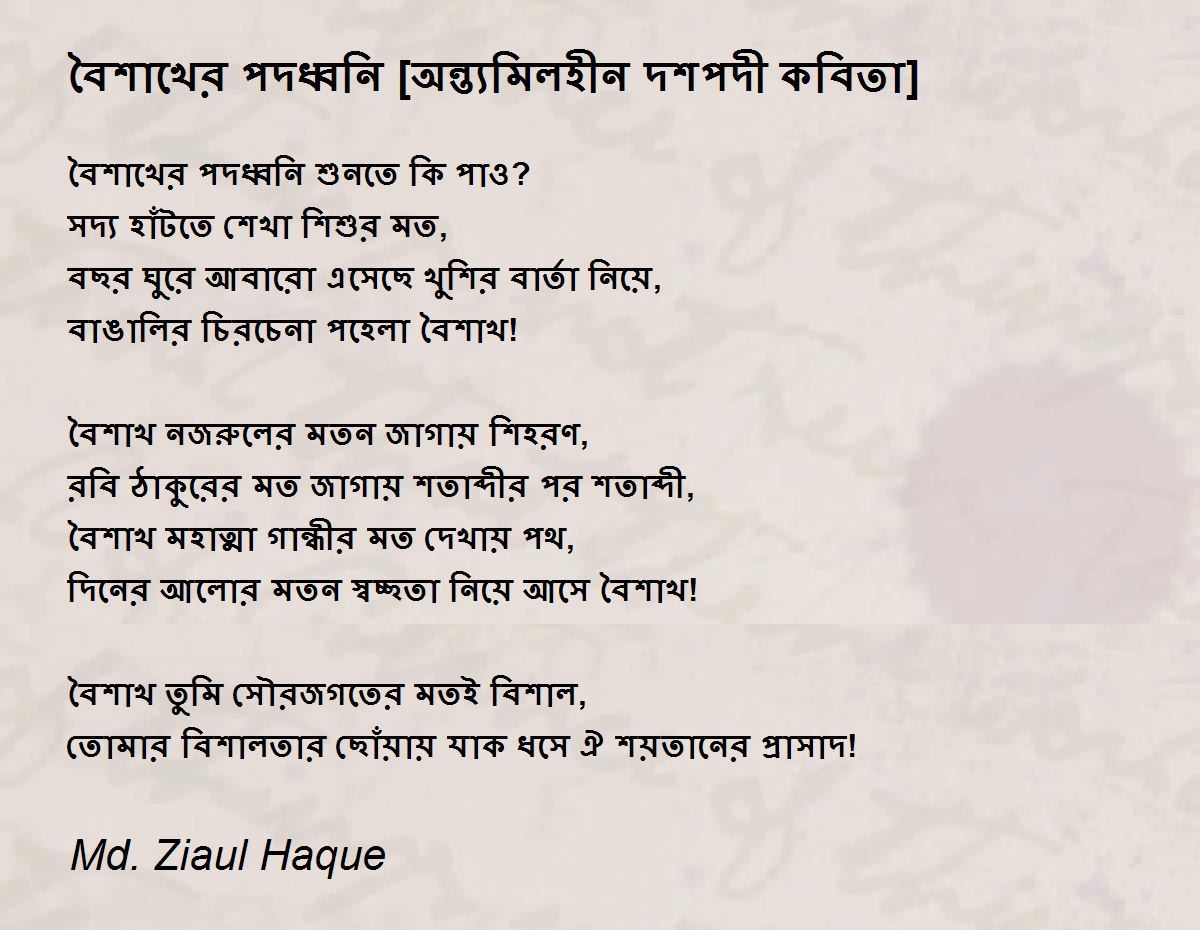 বৈশাখের পদধ্বনি [অন্ত্যমিলহীন দশপদী কবিতা]

বৈশাখের পদধ্বনি শুনতে কি পাও?
সদ্য হাঁটতে শেখা শিশুর মত,
বছর ঘুরে আবারো এসেছে খুশির বার্তা নিয়ে,
বাঙালির চিরচেনা পহেলা বৈশাখ!

বৈশাখ নজরুলের মতন জাগায় শিহরণ,
রবি ঠাকুরের মত জাগায় শতাব্দীর পর শতাব্দী,
বৈশাখ মহাত্মা গান্ধীর মত দেখায় পথ,
দিনের আলোর মতন স্বচ্ছতা নিয়ে আসে বৈশাখ!

বৈশাখ তুমি সৌরজগতের মতই বিশাল,
তোমার বিশালতার ছোঁয়ায় যাক ধসে ঐ শয়তানের প্রাসাদ!

Md. Ziaul Haque